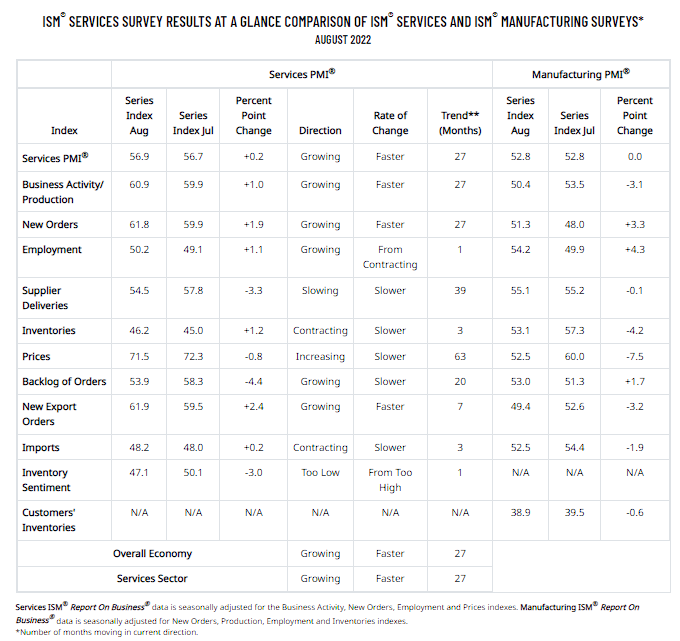 ISM® SERVICES SURVEY RESULTS AT A GLANCE COMPARISON OF ISM® SERVICES AND ISM® MANUFACTURING SURVEYS*
AUGUST 2022

| | Services PMI® | | | | | | Manufacturing PMI® | | |
|---|---|---|---|---|---|---|---|---|---|
| Index | Series Index Aug | Series Index Jul | Percent Point Change | Direction | Rate of Change | Trend** (Months) | Series Index Aug | Series Index Jul | Percent Point Change |
| Services PMI® | 56.9 | 56.7 | +0.2 | Growing | Faster | 27 | 52.8 | 52.8 | 0.0 |
| Business Activity/ Production | 60.9 | 59.9 | +1.0 | Growing | Faster | 27 | 50.4 | 53.5 | -3.1 |
| New Orders | 61.8 | 59.9 | +1.9 | Growing | Faster | 27 | 51.3 | 48.0 | +3.3 |
| Employment | 50.2 | 49.1 | +1.1 | Growing | From Contracting | 1 | 54.2 | 49.9 | +4.3 |
| Supplier Deliveries | 54.5 | 57.8 | -3.3 | Slowing | Slower | 39 | 55.1 | 55.2 | -0.1 |
| Inventories | 46.2 | 45.0 | +1.2 | Contracting | Slower | 3 | 53.1 | 57.3 | -4.2 |
| Prices | 71.5 | 72.3 | -0.8 | Increasing | Slower | 63 | 52.5 | 60.0 | -7.5 |
| Backlog of Orders | 53.9 | 58.3 | -4.4 | Growing | Slower | 20 | 53.0 | 51.3 | +1.7 |
| New Export Orders | 61.9 | 59.5 | +2.4 | Growing | Faster | 7 | 49.4 | 52.6 | -3.2 |
| Imports | 48.2 | 48.0 | +0.2 | Contracting | Slower | 3 | 52.5 | 54.4 | -1.9 |
| Inventory Sentiment | 47.1 | 50.1 | -3.0 | Too Low | From Too High | 1 | N/A | N/A | N/A |
| Customers' Inventories | N/A | N/A | N/A | N/A | N/A | N/A | 38.9 | 39.5 | -0.6 |
| Overall Economy | | | | Growing | Faster | 27 | | | |
| Services Sector | | | | Growing | Faster | 27 | | | |

Services ISM® Report On Business® data is seasonally adjusted for the Business Activity, New Orders, Employment and Prices indexes. Manufacturing ISM® Report On Business® data is seasonally adjusted for New Orders, Production, Employment and Inventories indexes.
*Number of months moving in current direction.